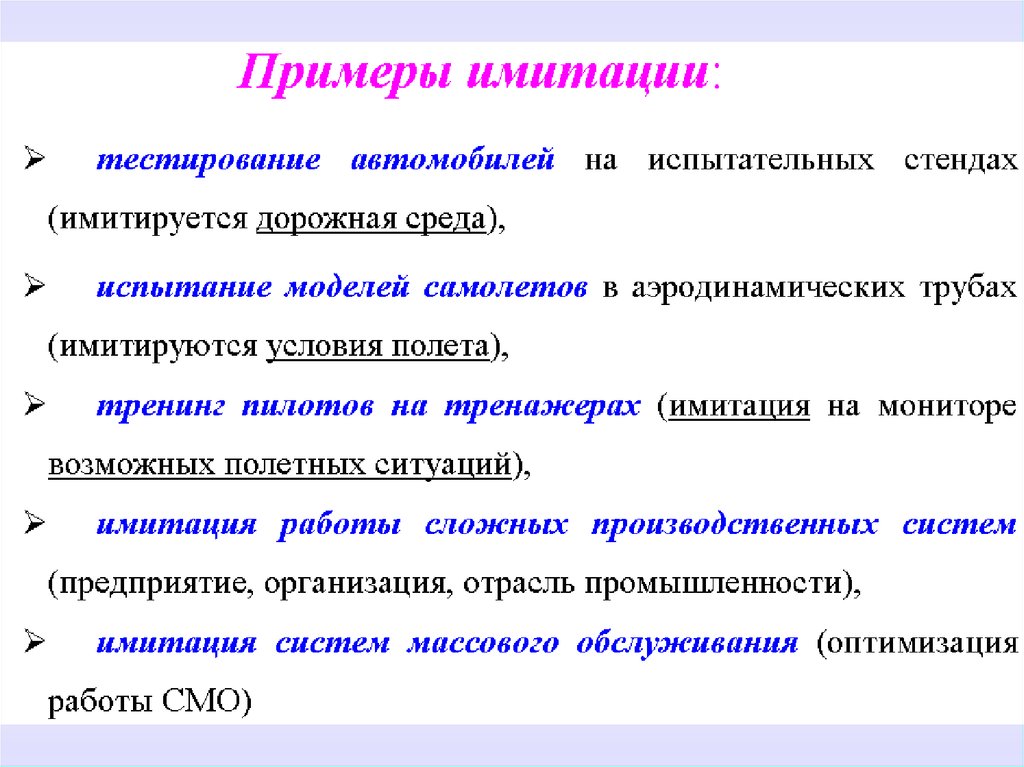 Примеры имитации:

➢ тестирование автомобилей на испытательных стендах (имитируется дорожная среда),

➢ испытание моделей самолетов в аэродинамических трубах (имитируются условия полета),

➢ тренинг пилотов на тренажерах (имитация на мониторе возможных полетных ситуаций),

➢ имитация работы сложных производственных систем (предприятие, организация, отрасль промышленности),

➢ имитация систем массового обслуживания (оптимизация работы СМО)